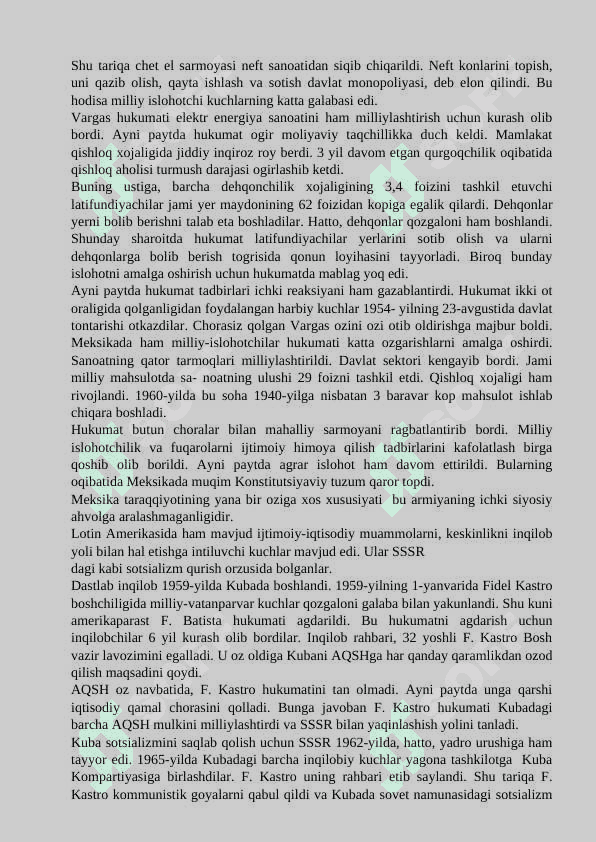 Shu tariqa chet el sarmoyasi neft sanoatidan siqib chiqarildi. Neft konlarini topish, uni qazib olish, qayta ishlash va sotish davlat monopoliyasi, deb elon qilindi. Bu hodisa milliy islohotchi kuchlarning katta galabasi edi.
Vargas hukumati elektr energiya sanoatini ham milliylashtirish uchun kurash olib bordi. Ayni paytda hukumat ogir moliyaviy taqchillikka duch keldi. Mamlakat qishloq xojaligida jiddiy inqiroz roy berdi. 3 yil davom etgan qurgoqchilik oqibatida qishloq aholisi turmush darajasi ogirlashib ketdi.
Buning ustiga, barcha dehqonchilik xojaligining 3,4 foizini tashkil etuvchi latifundiyachilar jami yer maydonining 62 foizidan kopiga egalik qilardi. Dehqonlar yerni bolib berishni talab eta boshladilar. Hatto, dehqonlar qozgaloni ham boshlandi. Shunday sharoitda hukumat latifundiyachilar yerlarini sotib olish va ularni dehqonlarga bolib berish togrisida qonun loyihasini tayyorladi. Biroq bunday islohotni amalga oshirish uchun hukumatda mablag yoq edi.
Ayni paytda hukumat tadbirlari ichki reaksiyani ham gazablantirdi. Hukumat ikki ot oraligida qolganligidan foydalangan harbiy kuchlar 1954- yilning 23-avgustida davlat tontarishi otkazdilar. Chorasiz qolgan Vargas ozini ozi otib oldirishga majbur boldi.
Meksikada ham milliy-islohotchilar hukumati katta ozgarishlarni amalga oshirdi. Sanoatning qator tarmoqlari milliylashtirildi. Davlat sektori kengayib bordi. Jami milliy mahsulotda sa- noatning ulushi 29 foizni tashkil etdi. Qishloq xojaligi ham rivojlandi. 1960-yilda bu soha 1940-yilga nisbatan 3 baravar kop mahsulot ishlab chiqara boshladi.
Hukumat butun choralar bilan mahalliy sarmoyani ragbatlantirib bordi. Milliy islohotchilik va fuqarolarni ijtimoiy himoya qilish tadbirlarini kafolatlash birga qoshib olib borildi. Ayni paytda agrar islohot ham davom ettirildi. Bularning oqibatida Meksikada muqim Konstitutsiyaviy tuzum qaror topdi.
Meksika taraqqiyotining yana bir oziga xos xususiyati bu armiyaning ichki siyosiy ahvolga aralashmaganligidir.
Lotin Amerikasida ham mavjud ijtimoiy-iqtisodiy muammolarni, keskinlikni inqilob yoli bilan hal etishga intiluvchi kuchlar mavjud edi. Ular SSSR
dagi kabi sotsializm qurish orzusida bolganlar.
Dastlab inqilob 1959-yilda Kubada boshlandi. 1959-yilning 1-yanvarida Fidel Kastro boshchiligida milliy-vatanparvar kuchlar qozgaloni galaba bilan yakunlandi. Shu kuni amerikaparast F. Batista hukumati agdarildi. Bu hukumatni agdarish uchun inqilobchilar 6 yil kurash olib bordilar. Inqilob rahbari, 32 yoshli F. Kastro Bosh vazir lavozimini egalladi. U oz oldiga Kubani AQSHga har qanday qaramlikdan ozod qilish maqsadini qoydi.
AQSH oz navbatida, F. Kastro hukumatini tan olmadi. Ayni paytda unga qarshi iqtisodiy qamal chorasini qolladi. Bunga javoban F. Kastro hukumati Kubadagi barcha AQSH mulkini milliylashtirdi va SSSR bilan yaqinlashish yolini tanladi.
Kuba sotsializmini saqlab qolish uchun SSSR 1962-yilda, hatto, yadro urushiga ham tayyor edi. 1965-yilda Kubadagi barcha inqilobiy kuchlar yagona tashkilotga Kuba Kompartiyasiga birlashdilar. F. Kastro uning rahbari etib saylandi. Shu tariqa F. Kastro kommunistik goyalarni qabul qildi va Kubada sovet namunasidagi sotsializm